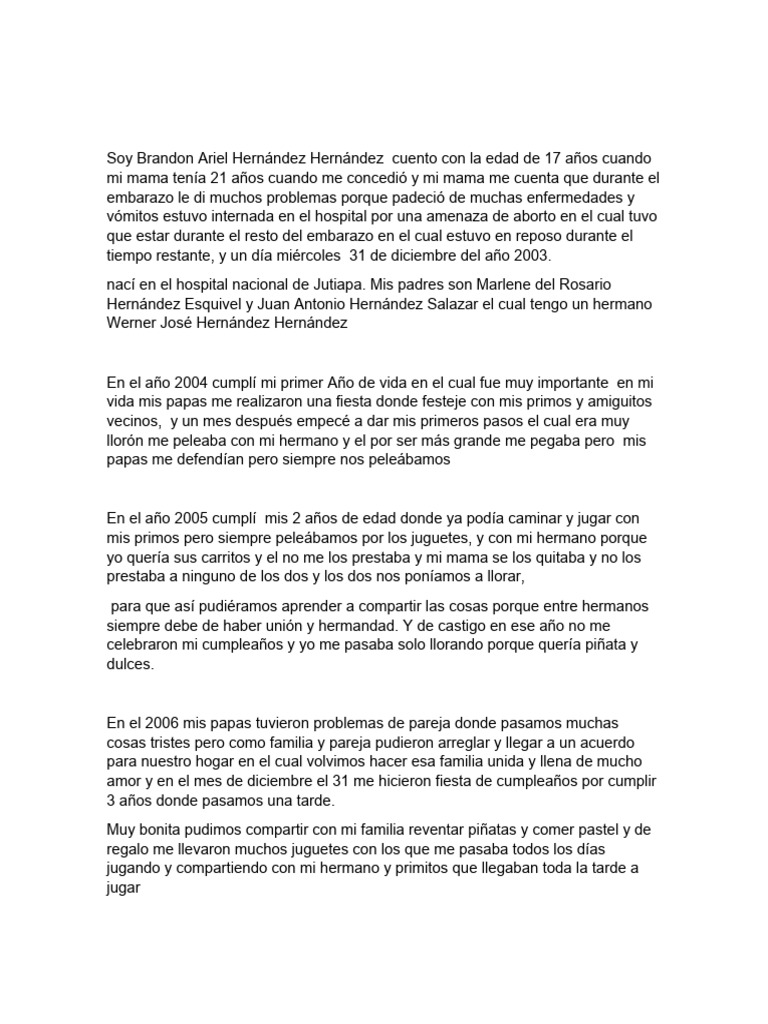 Soy Brandon Ariel Hernández Hernández cuento con la edad de 17 años cuando mi mama tenía 21 años cuando me concedió y mi mama me cuenta que durante el embarazo le di muchos problemas porque padeció de muchas enfermedades y vómitos estuvo internada en el hospital por una amenaza de aborto en el cual tuvo que estar durante el resto del embarazo en el cual estuvo en reposo durante el tiempo restante, y un día miércoles 31 de diciembre del año 2003.

nací en el hospital nacional de Jutiapa. Mis padres son Marlene del Rosario Hernández Esquivel y Juan Antonio Hernández Salazar el cual tengo un hermano Werner José Hernández Hernández

En el año 2004 cumplí mi primer Año de vida en el cual fue muy importante en mi vida mis papas me realizaron una fiesta donde festeje con mis primos y amiguitos vecinos, y un mes después empecé a dar mis primeros pasos el cual era muy llorón me peleaba con mi hermano y el por ser más grande me pegaba pero mis papas me defendían pero siempre nos peleábamos

En el año 2005 cumplí mis 2 años de edad donde ya podía caminar y jugar con mis primos pero siempre peleábamos por los juguetes, y con mi hermano porque yo quería sus carritos y el no me los prestaba y mi mama se los quitaba y no los prestaba a ninguno de los dos y los dos nos poníamos a llorar,

para que así pudiéramos aprender a compartir las cosas porque entre hermanos siempre debe de haber unión y hermandad. Y de castigo en ese año no me celebraron mi cumpleaños y yo me pasaba solo llorando porque quería piñata y dulces.

En el 2006 mis papas tuvieron problemas de pareja donde pasamos muchas cosas tristes pero como familia y pareja pudieron arreglar y llegar a un acuerdo para nuestro hogar en el cual volvimos hacer esa familia unida y llena de mucho amor y en el mes de diciembre el 31 me hicieron fiesta de cumpleaños por cumplir 3 años donde pasamos una tarde.

Muy bonita pudimos compartir con mi familia reventar piñatas y comer pastel y de regalo me llevaron muchos juguetes con los que me pasaba todos los días jugando y compartiendo con mi hermano y primitos que llegaban toda la tarde a jugar